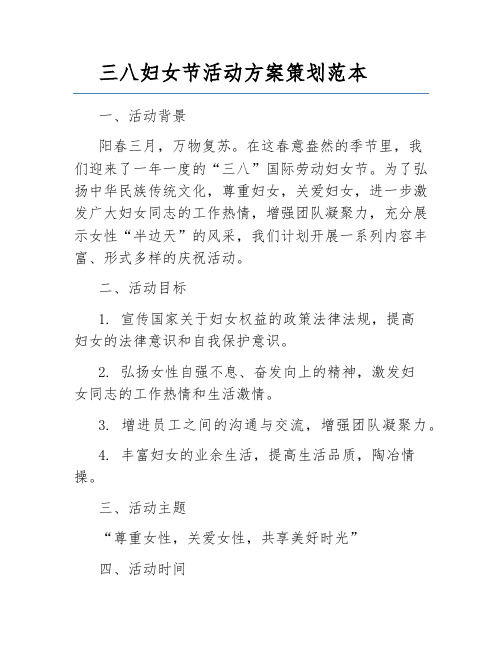 三八妇女节活动方案策划范本

一、活动背景

阳春三月，万物复苏。在这春意盎然的季节里，我们迎来了一年一度的“三八”国际劳动妇女节。为了弘扬中华民族传统文化，尊重妇女，关爱妇女，进一步激发广大妇女同志的工作热情，增强团队凝聚力，充分展示女性“半边天”的风采，我们计划开展一系列内容丰富、形式多样的庆祝活动。

二、活动目标

1. 宣传国家关于妇女权益的政策法律法规，提高妇女的法律意识和自我保护意识。

2. 弘扬女性自强不息、奋发向上的精神，激发妇女同志的工作热情和生活激情。

3. 增进员工之间的沟通与交流，增强团队凝聚力。

4. 丰富妇女的业余生活，提高生活品质，陶冶情操。

三、活动主题

“尊重女性，关爱女性，共享美好时光”

四、活动时间